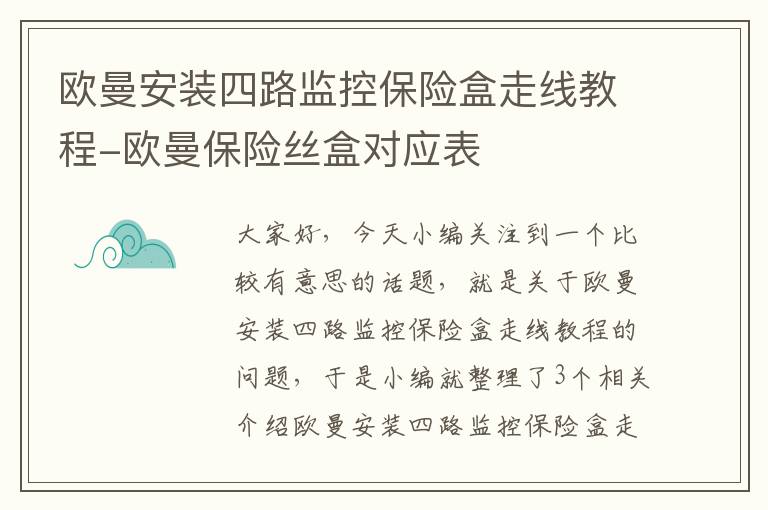 欧曼安装四路监控保险盒走线教程-欧曼保险丝盒对应表

大家好，今天小编关注到一个比较有意思的话题，就是关于欧曼安装四路监控保险盒走线教程的问题，于是小编就整理了3个相关介绍欧曼安装四路监控保险盒走